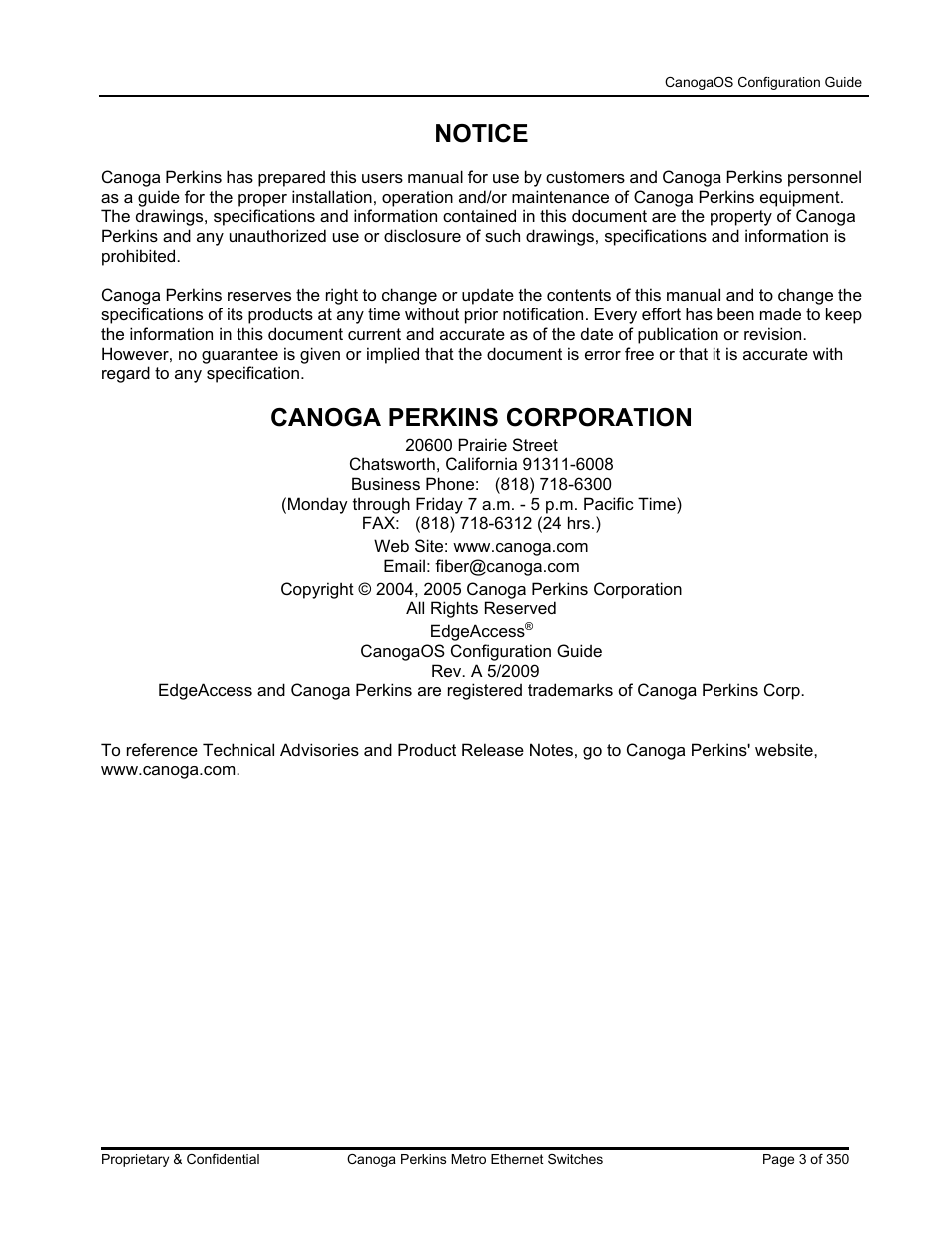 CanogaOS Configuration Guide

NOTICE

Canoga Perkins has prepared this users manual for use by customers and Canoga Perkins personnel as a guide for the proper installation, operation and/or maintenance of Canoga Perkins equipment. The drawings, specifications and information contained in this document are the property of Canoga Perkins and any unauthorized use or disclosure of such drawings, specifications and information is prohibited.

Canoga Perkins reserves the right to change or update the contents of this manual and to change the specifications of its products at any time without prior notification. Every effort has been made to keep the information in this document current and accurate as of the date of publication or revision. However, no guarantee is given or implied that the document is error free or that it is accurate with regard to any specification.

CANOGA PERKINS CORPORATION

20600 Prairie Street
Chatsworth, California 91311-6008
Business Phone: (818) 718-6300
(Monday through Friday 7 a.m. - 5 p.m. Pacific Time)
FAX: (818) 718-6312 (24 hrs.)
Web Site: www.canoga.com
Email: fiber@canoga.com
Copyright © 2004, 2005 Canoga Perkins Corporation
All Rights Reserved
EdgeAccess®
CanogaOS Configuration Guide
Rev. A 5/2009
EdgeAccess and Canoga Perkins are registered trademarks of Canoga Perkins Corp.

To reference Technical Advisories and Product Release Notes, go to Canoga Perkins' website, www.canoga.com.

Proprietary & Confidential Canoga Perkins Metro Ethernet Switches Page 3 of 350